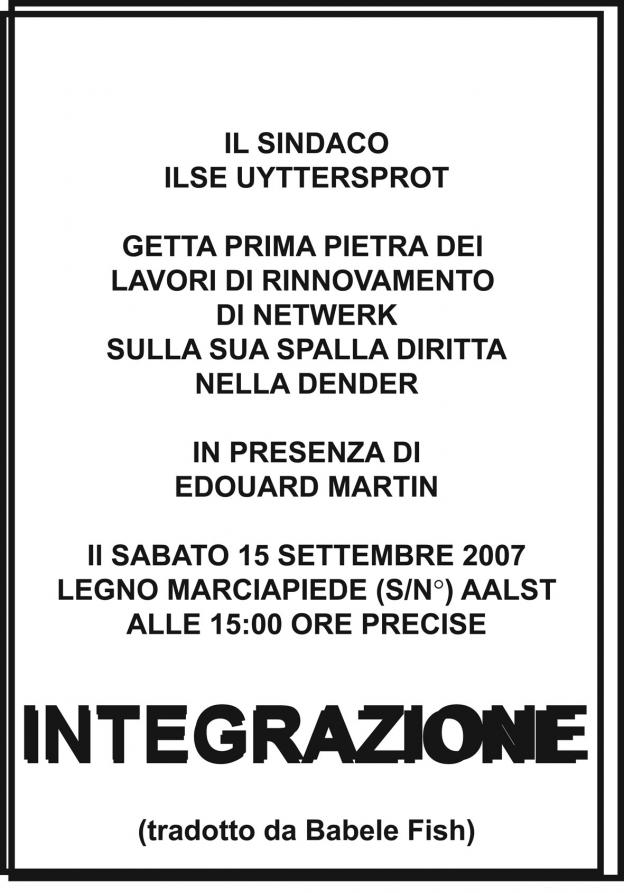 IL SINDACO
ILSE UYTTERSPROT

GETTA PRIMA PIETRA DEI
LAVORI DI RINNOVAMENTO
DI NETWERK
SULLA SUA SPALLA DIRITTA
NELLA DENDER

IN PRESENZA DI
EDOUARD MARTIN

Il SABATO 15 SETTEMBRE 2007
LEGNO MARCIAPIEDE (S/N°) AALST
ALLE 15:00 ORE PRECISE

INTEGRAZIONE

(tradotto da Babele Fish)